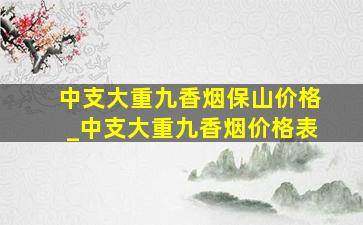 中支大重九香烟保山价格_中支大重九香烟价格表